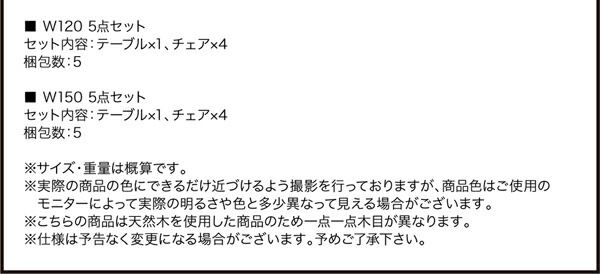 ■ W120 5点セット
セット内容：テーブル×1、チェア×4
梱包数：5

■ W150 5点セット
セット内容：テーブル×1、チェア×4
梱包数：5

※サイズ・重量は概算です。
※実際の商品の色にできるだけ近づけるよう撮影を行っておりますが、商品色はご使用のモニターによって実際の明るさや色と多少異なって見える場合がございます。
※こちらの商品は天然木を使用した商品のため一点一点木目が異なります。
※仕様は予告なく変更になる場合がございます。予めご了承下さい。